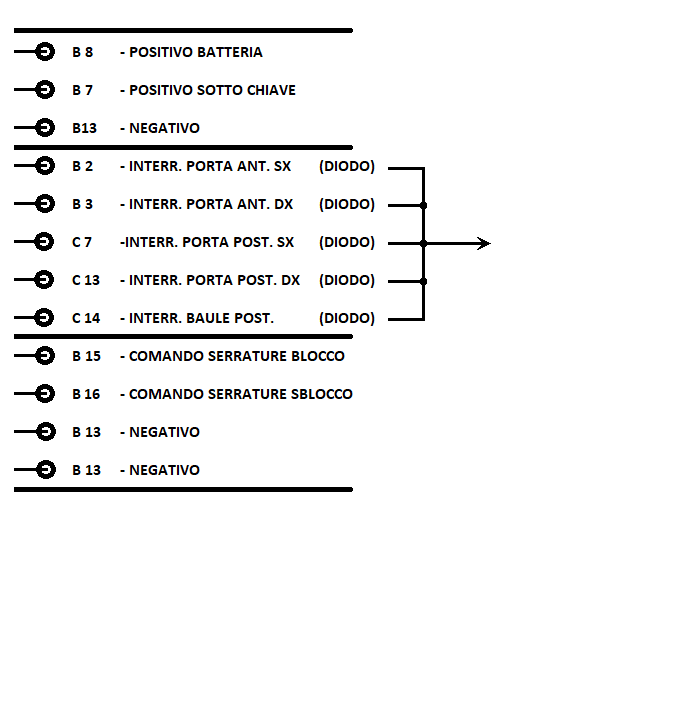 B 8 - POSITIVO BATTERIA

B 7 - POSITIVO SOTTO CHIAVE

B13 - NEGATIVO

B 2 - INTERR. PORTA ANT. SX (DIODO)

B 3 - INTERR. PORTA ANT. DX (DIODO)

C 7 -INTERR. PORTA POST. SX (DIODO)

C 13 - INTERR. PORTA POST. DX (DIODO)

C 14 - INTERR. BAULE POST. (DIODO)

B 15 - COMANDO SERRATURE BLOCCO

B 16 - COMANDO SERRATURE SBLOCCO

B 13 - NEGATIVO

B 13 - NEGATIVO